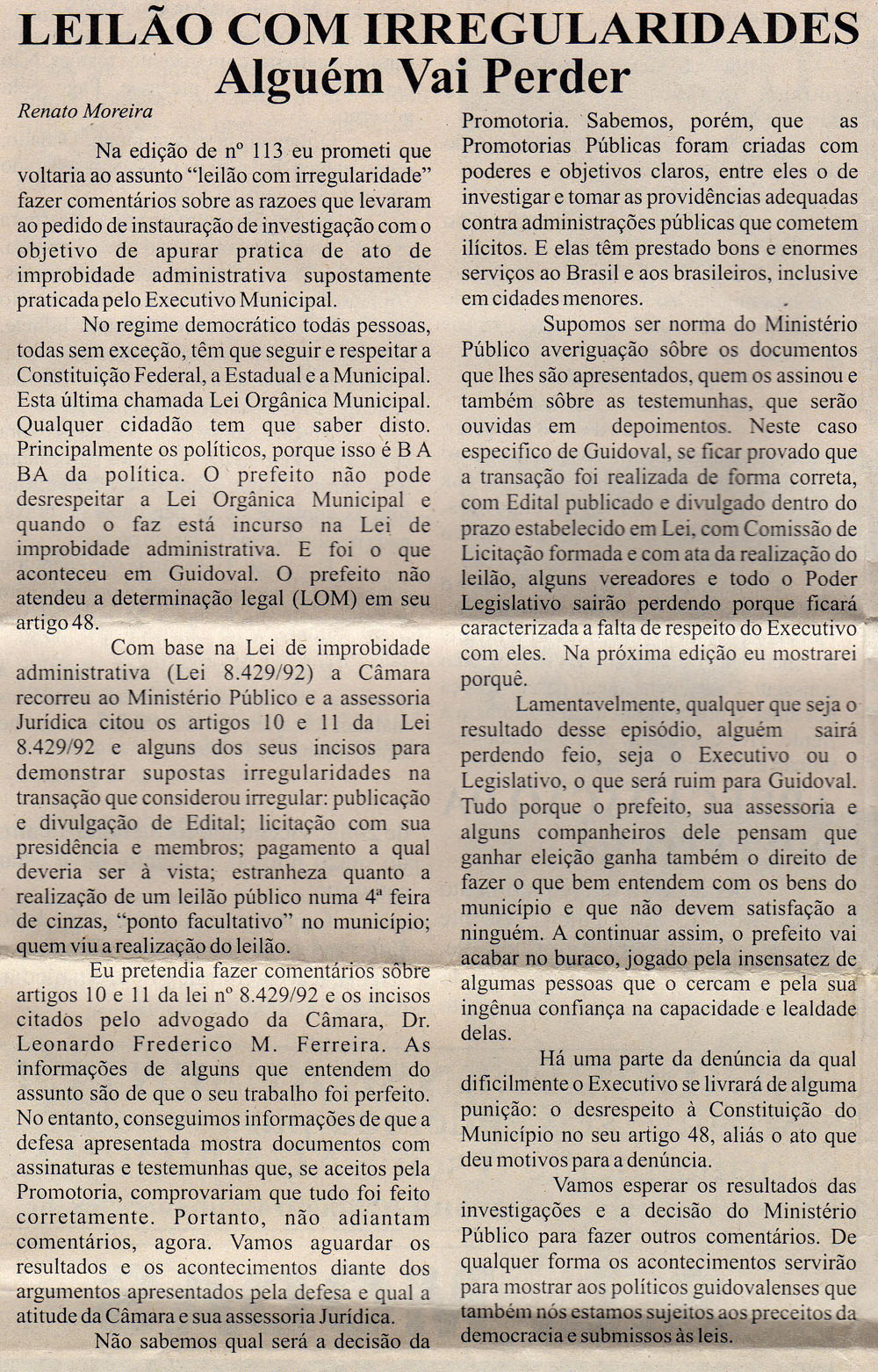 LEILÃO COM IRREGULARIDADES
Alguém Vai Perder

Renato Moreira

Na edição de nº 113 eu prometi que voltaria ao assunto "leilão com irregularidade" fazer comentários sobre as razoes que levaram ao pedido de instauração de investigação com o objetivo de apurar pratica de ato de improbidade administrativa supostamente praticada pelo Executivo Municipal.

No regime democrático todas pessoas, todas sem exceção, têm que seguir e respeitar a Constituição Federal, a Estadual e a Municipal. Esta última chamada Lei Orgânica Municipal. Qualquer cidadão tem que saber disto. Principalmente os políticos, porque isso é B A BA da política. O prefeito não pode desrespeitar a Lei Orgânica Municipal e quando o faz está incurso na Lei de improbidade administrativa. E foi o que aconteceu em Guidoval. O prefeito não atendeu a determinação legal (LOM) em seu artigo 48.

Com base na Lei de improbidade administrativa (Lei 8.429/92) a Câmara recorreu ao Ministério Público e a assessoria Jurídica citou os artigos 10 e 11 da Lei 8.429/92 e alguns dos seus incisos para demonstrar supostas irregularidades na transação que considerou irregular: publicação e divulgação de Edital; licitação com sua presidência e membros; pagamento a qual deveria ser à vista; estranheza quanto a realização de um leilão público numa 4ª feira de cinzas, "ponto facultativo" no município; quem viu a realização do leilão.

Eu pretendia fazer comentários sôbre artigos 10 e 11 da lei nº 8.429/92 e os incisos citados pelo advogado da Câmara, Dr. Leonardo Frederico M. Ferreira. As informações de alguns que entendem do assunto são de que o seu trabalho foi perfeito. No entanto, conseguimos informações de que a defesa apresentada mostra documentos com assinaturas e testemunhas que, se aceitos pela Promotoria, comprovariam que tudo foi feito corretamente. Portanto, não adiantam comentários, agora. Vamos aguardar os resultados e os acontecimentos diante dos argumentos apresentados pela defesa e qual a atitude da Câmara e sua assessoria Jurídica.

Não sabemos qual será a decisão da Promotoria. Sabemos, porém, que as Promotorias Públicas foram criadas com poderes e objetivos claros, entre eles o de investigar e tomar as providências adequadas contra administrações públicas que cometem ilícitos. E elas têm prestado bons e enormes serviços ao Brasil e aos brasileiros, inclusive em cidades menores.

Supomos ser norma do Ministério Público averiguação sôbre os documentos que lhes são apresentados, quem os assinou e também sôbre as testemunhas, que serão ouvidas em depoimentos. Neste caso especifico de Guidoval, se ficar provado que a transação foi realizada de forma correta, com Edital publicado e divulgado dentro do prazo estabelecido em Lei, com Comissão de Licitação formada e com ata da realização do leilão, alguns vereadores e todo o Poder Legislativo sairão perdendo porque ficará caracterizada a falta de respeito do Executivo com eles. Na próxima edição eu mostrarei porquê.

Lamentavelmente, qualquer que seja o resultado desse episódio, alguém sairá perdendo feio, seja o Executivo ou o Legislativo, o que será ruim para Guidoval. Tudo porque o prefeito, sua assessoria e alguns companheiros dele pensam que ganhar eleição ganha também o direito de fazer o que bem entendem com os bens do município e que não devem satisfação a ninguém. A continuar assim, o prefeito vai acabar no buraco, jogado pela insensatez de algumas pessoas que o cercam e pela sua ingênua confiança na capacidade e lealdade delas.

Há uma parte da denúncia da qual dificilmente o Executivo se livrará de alguma punição: o desrespeito à Constituição do Município no seu artigo 48, aliás o ato que deu motivos para a denúncia.

Vamos esperar os resultados das investigações e a decisão do Ministério Público para fazer outros comentários. De qualquer forma os acontecimentos servirão para mostrar aos políticos guidovalenses que também nós estamos sujeitos aos preceitos da democracia e submissos às leis.